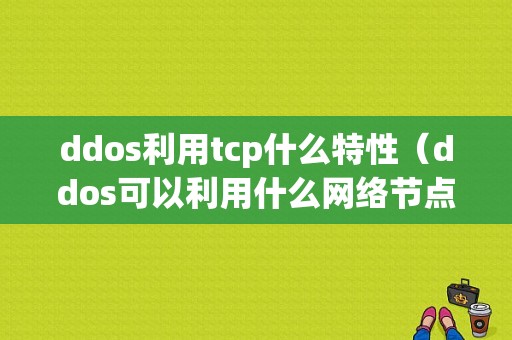 ddos利用tcp什么特性（ddos可以利用什么网络节点